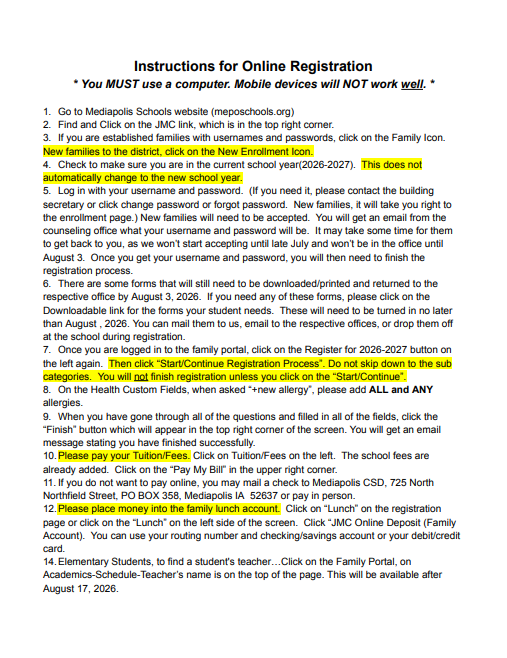 Instructions for Online Registration

* You MUST use a computer. Mobile devices will NOT work well. *

1. Go to Mediapolis Schools website (meposchools.org)
2. Find and Click on the JMC link, which is in the top right corner.
3. If you are established families with usernames and passwords, click on the Family Icon. New families to the district, click on the New Enrollment Icon.
4. Check to make sure you are in the current school year(2026-2027). This does not automatically change to the new school year.
5. Log in with your username and password. (If you need it, please contact the building secretary or click change password or forgot password. New families, it will take you right to the enrollment page.) New families will need to be accepted. You will get an email from the counseling office what your username and password will be. It may take some time for them to get back to you, as we won't start accepting until late July and won't be in the office until August 3. Once you get your username and password, you will then need to finish the registration process.
6. There are some forms that will still need to be downloaded/printed and returned to the respective office by August 3, 2026. If you need any of these forms, please click on the Downloadable link for the forms your student needs. These will need to be turned in no later than August , 2026. You can mail them to us, email to the respective offices, or drop them off at the school during registration.
7. Once you are logged in to the family portal, click on the Register for 2026-2027 button on the left again. Then click "Start/Continue Registration Process". Do not skip down to the sub categories. You will not finish registration unless you click on the "Start/Continue".
8. On the Health Custom Fields, when asked "+new allergy", please add ALL and ANY allergies.
9. When you have gone through all of the questions and filled in all of the fields, click the "Finish" button which will appear in the top right corner of the screen. You will get an email message stating you have finished successfully.
10. Please pay your Tuition/Fees. Click on Tuition/Fees on the left. The school fees are already added. Click on the "Pay My Bill" in the upper right corner.
11. If you do not want to pay online, you may mail a check to Mediapolis CSD, 725 North Northfield Street, PO BOX 358, Mediapolis IA 52637 or pay in person.
12. Please place money into the family lunch account. Click on "Lunch" on the registration page or click on the "Lunch" on the left side of the screen. Click "JMC Online Deposit (Family Account). You can use your routing number and checking/savings account or your debit/credit card.
14. Elementary Students, to find a student's teacher…Click on the Family Portal, on Academics-Schedule-Teacher's name is on the top of the page. This will be available after August 17, 2026.